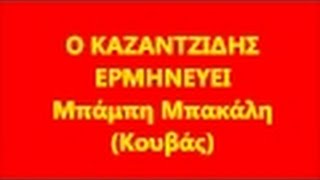 Ο ΚΑΖΑΝΤΖΙΔΗΣ
ΕΡΜΗΝΕΥΕΙ
Μπάμπη Μπακάλη
(Κουβάς)